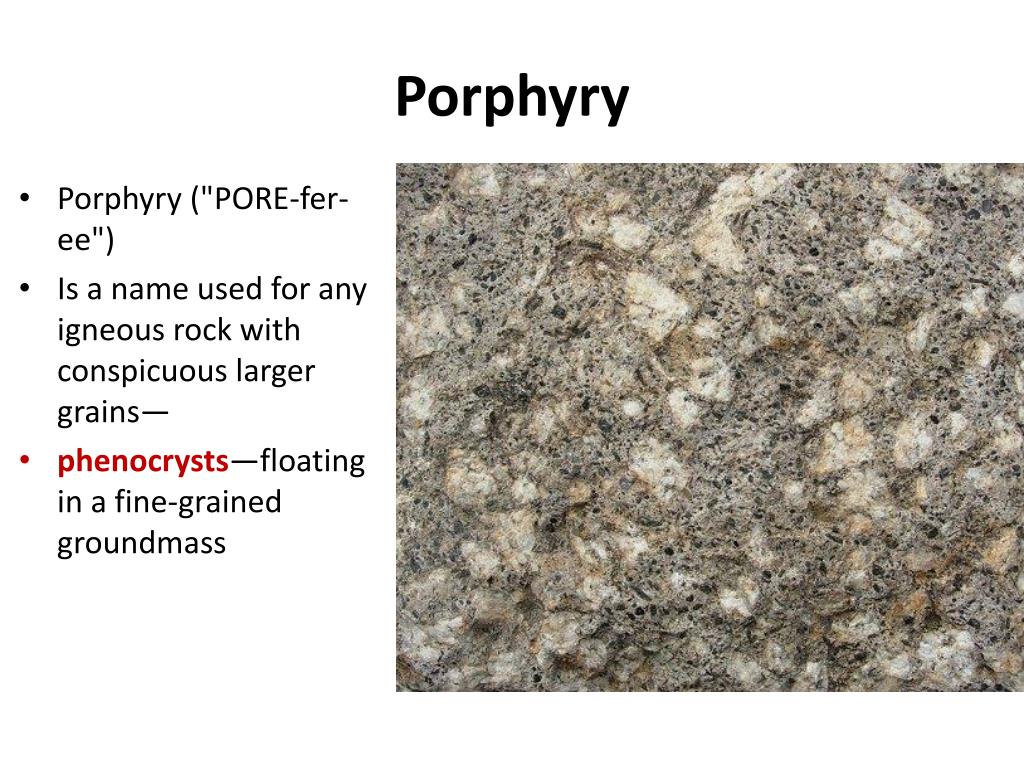 Porphyry

• Porphyry ("PORE-fer-ee")
• Is a name used for any igneous rock with conspicuous larger grains—
• phenocrysts—floating in a fine-grained groundmass